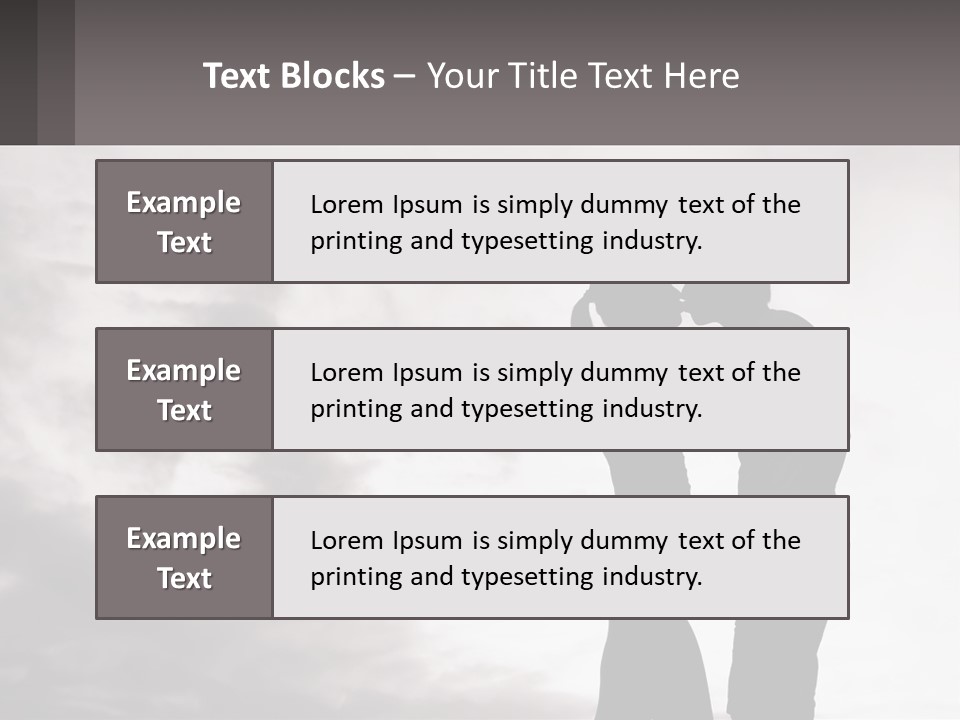 Text Blocks – Your Title Text Here

Example Text

Lorem Ipsum is simply dummy text of the printing and typesetting industry.

Example Text

Lorem Ipsum is simply dummy text of the printing and typesetting industry.

Example Text

Lorem Ipsum is simply dummy text of the printing and typesetting industry.